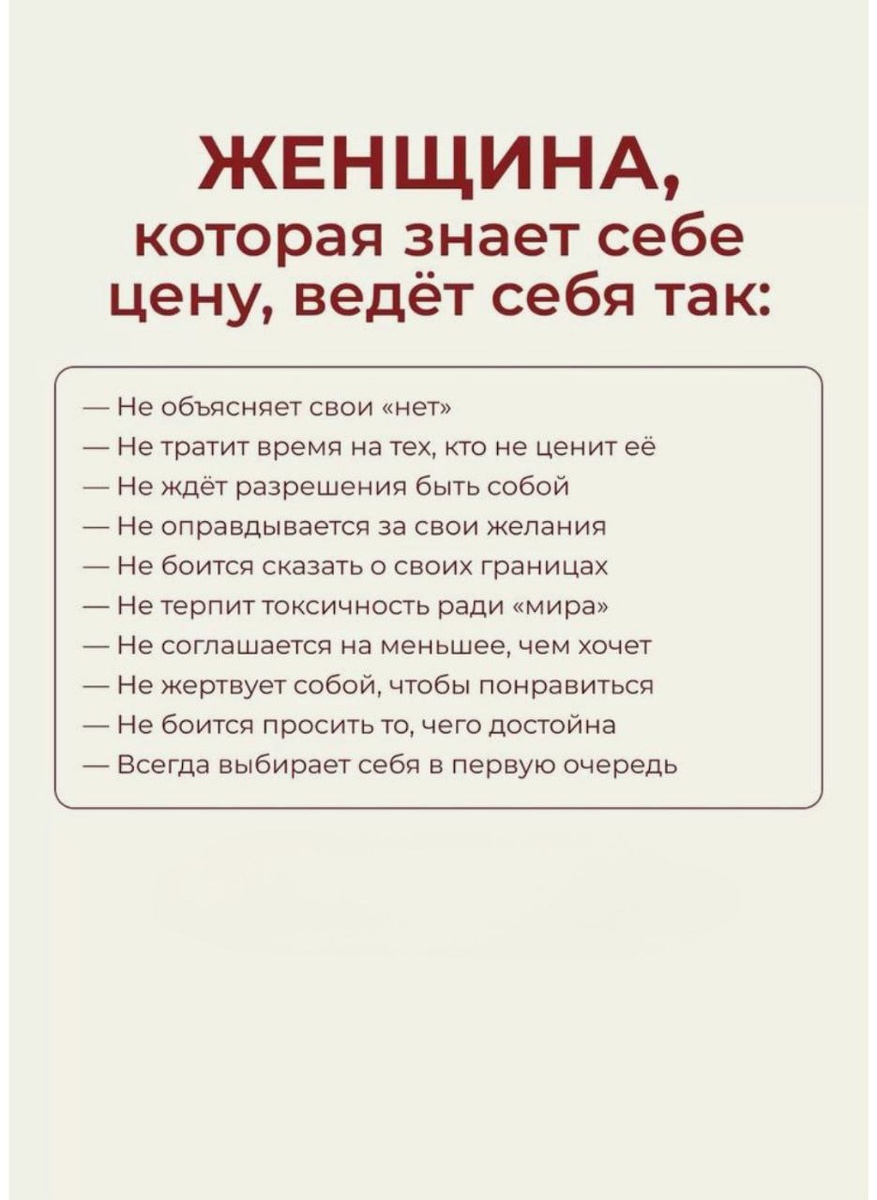 ЖЕНЩИНА,
которая знает себе цену, ведёт себя так:

— Не объясняет свои «нет»
— Не тратит время на тех, кто не ценит её
— Не ждёт разрешения быть собой
— Не оправдывается за свои желания
— Не боится сказать о своих границах
— Не терпит токсичность ради «мира»
— Не соглашается на меньшее, чем хочет
— Не жертвует собой, чтобы понравиться
— Не боится просить то, чего достойна
— Всегда выбирает себя в первую очередь